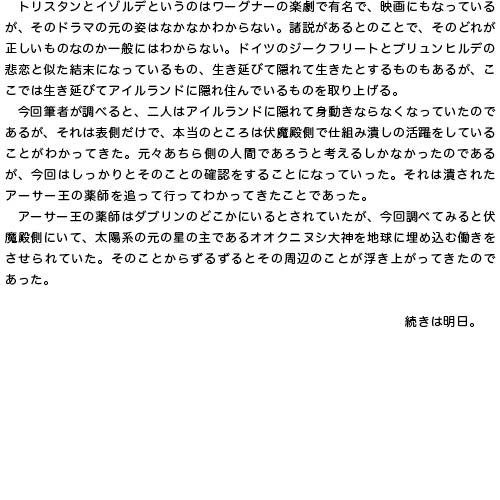 トリスタンとイゾルデというのはワーグナーの楽劇で有名で、映画にもなっているが、そのドラマの元の姿はなかなかわからない。諸説があるとのことで、そのどれが正しいものなのか一般にはわからない。ドイツのジークフリートとブリュンヒルデの悲恋と似た結末になっているもの、生き延びて隠れて生きたとするものもあるが、ここでは生き延びてアイルランドに隠れ住んでいるものを取り上げる。

今回筆者が調べると、二人はアイルランドに隠れて身動きならなくなっていたのであるが、それは表側だけで、本当のところは伏魔殿側で仕組み潰しの活躍をしていることがわかってきた。元々あちら側の人間であろうと考えるしかなかったのであるが、今回はしっかりとそのことの確認をすることになっていった。それは潰されたアーサー王の薬師を追って行ってわかってきたことであった。

アーサー王の薬師はダブリンのどこかにいるとされていたが、今回調べてみると伏魔殿側にいて、太陽系の元の星の主であるオオクニヌシ大神を地球に埋め込む働きをさせられていた。そのことからずるずるとその周辺のことが浮き上がってきたのであった。

続きは明日。